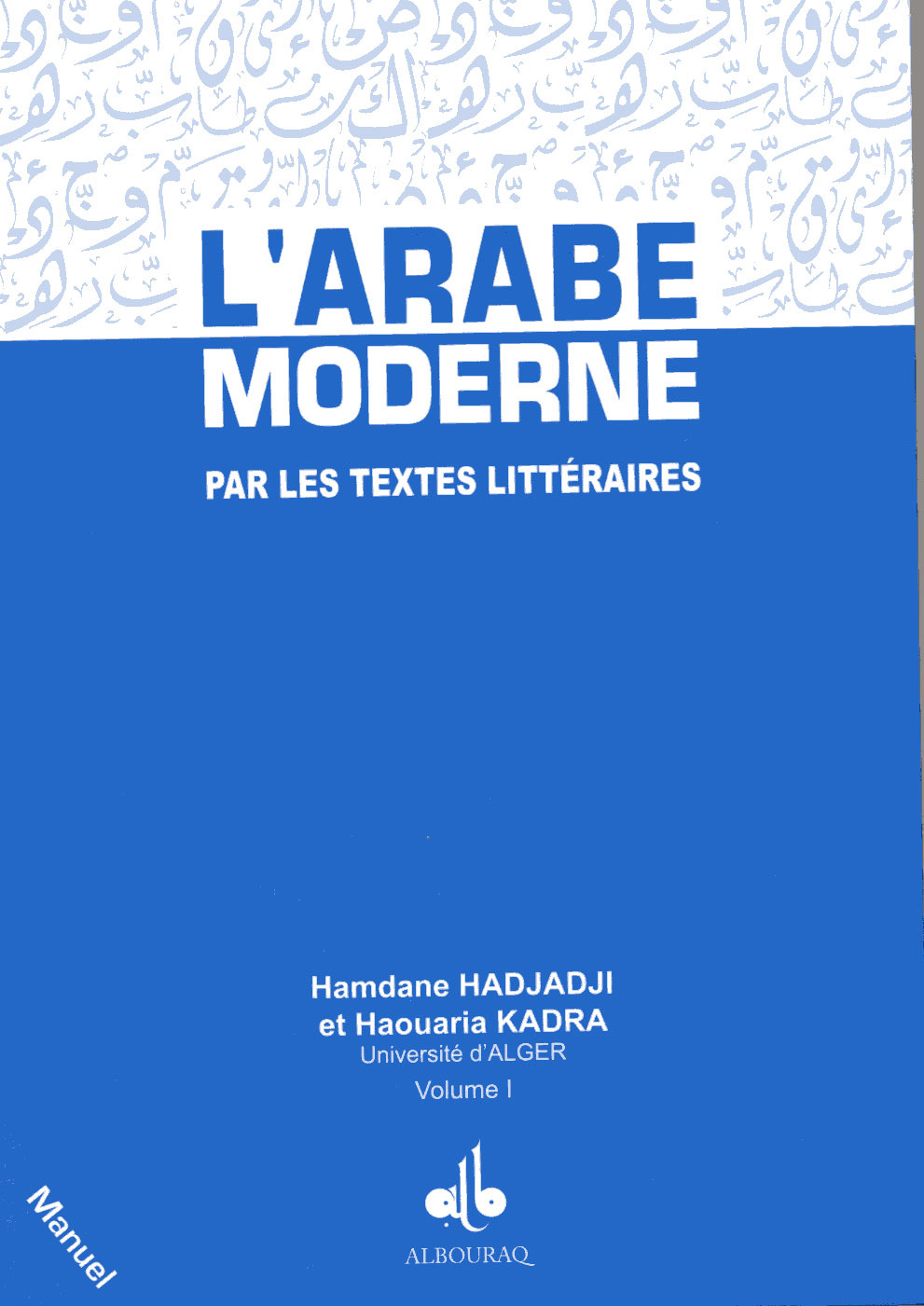 L'ARABE MODERNE

PAR LES TEXTES LITTÉRAIRES

Hamdane HADJADJI
et Haouaria KADRA
Université d'ALGER
Volume I

Manuel

ALBOURAQ